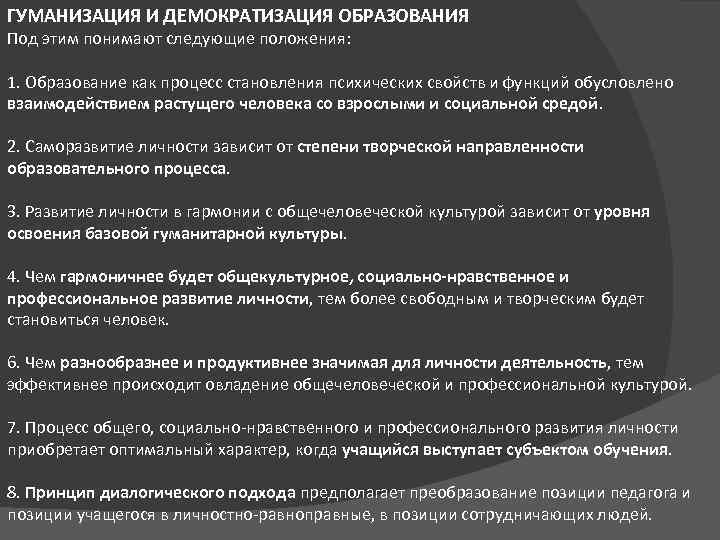 ГУМАНИЗАЦИЯ И ДЕМОКРАТИЗАЦИЯ ОБРАЗОВАНИЯ
Под этим понимают следующие положения:

1. Образование как процесс становления психических свойств и функций обусловлено взаимодействием растущего человека со взрослыми и социальной средой.

2. Саморазвитие личности зависит от степени творческой направленности образовательного процесса.

3. Развитие личности в гармонии с общечеловеческой культурой зависит от уровня освоения базовой гуманитарной культуры.

4. Чем гармоничнее будет общекультурное, социально-нравственное и профессиональное развитие личности, тем более свободным и творческим будет становиться человек.

6. Чем разнообразнее и продуктивнее значимая для личности деятельность, тем эффективнее происходит овладение общечеловеческой и профессиональной культурой.

7. Процесс общего, социально-нравственного и профессионального развития личности приобретает оптимальный характер, когда учащийся выступает субъектом обучения.

8. Принцип диалогического подхода предполагает преобразование позиции педагога и позиции учащегося в личностно-равноправные, в позиции сотрудничающих людей.